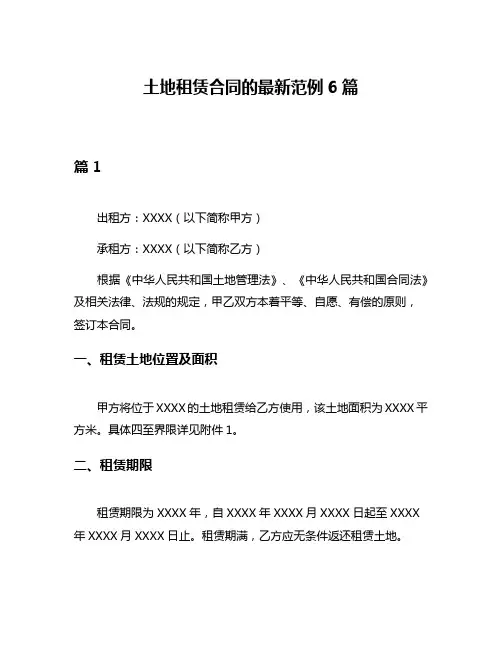 土地租赁合同的最新范例 6 篇

篇 1

出租方：XXXX（以下简称甲方）

承租方：XXXX（以下简称乙方）

根据《中华人民共和国土地管理法》、《中华人民共和国合同法》及相关法律、法规的规定，甲乙双方本着平等、自愿、有偿的原则，签订本合同。

一、租赁土地位置及面积

甲方将位于 XXXX 的土地租赁给乙方使用，该土地面积为 XXXX 平方米。具体四至界限详见附件 1。

二、租赁期限

租赁期限为 XXXX 年，自 XXXX 年 XXXX 月 XXXX 日起至 XXXX 年 XXXX 月 XXXX 日止。租赁期满，乙方应无条件返还租赁土地。